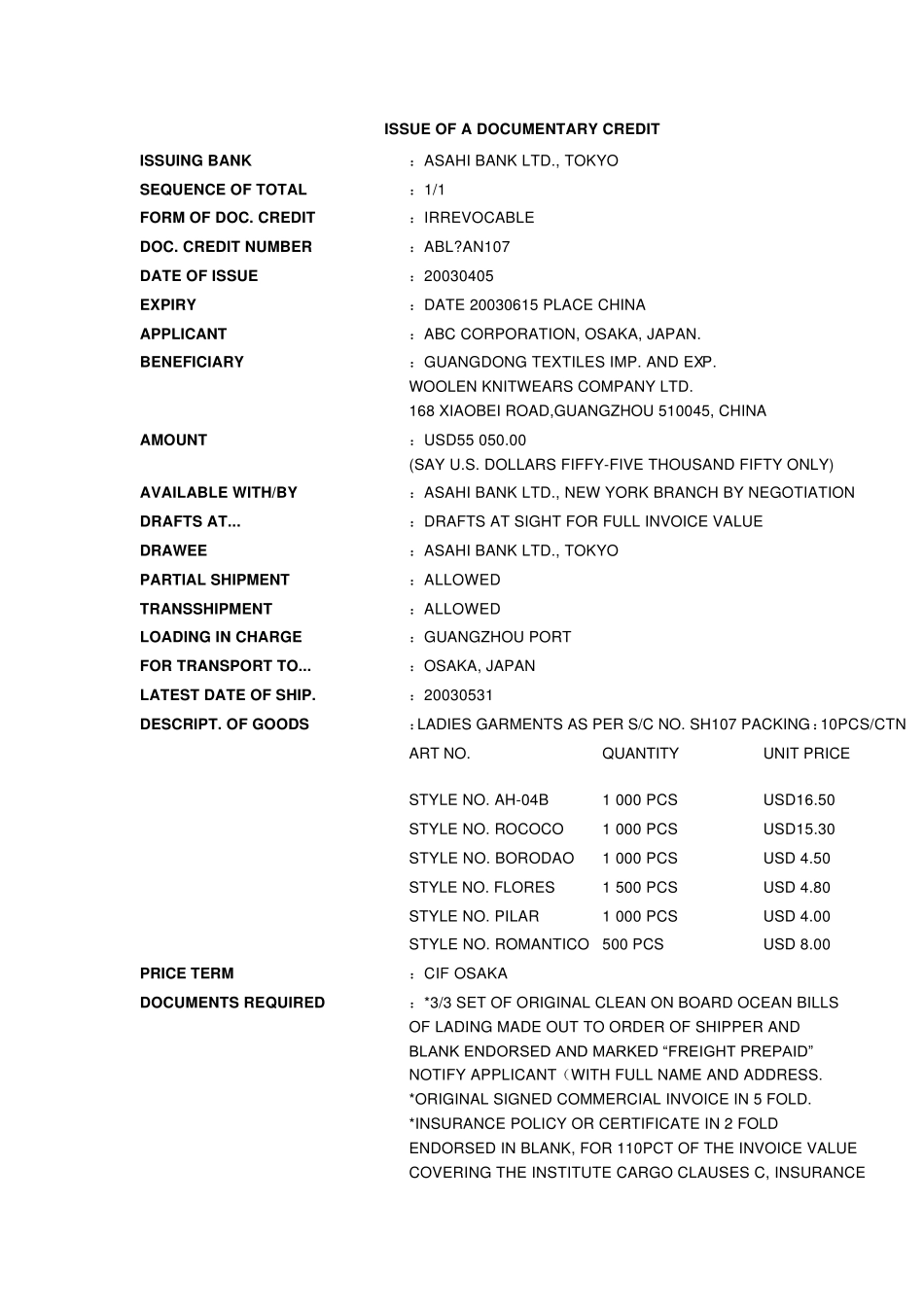 ISSUE OF A DOCUMENTARY CREDIT

ISSUING BANK ：ASAHI BANK LTD., TOKYO
SEQUENCE OF TOTAL ：1/1
FORM OF DOC. CREDIT ：IRREVOCABLE
DOC. CREDIT NUMBER ：ABL?AN107
DATE OF ISSUE ：20030405
EXPIRY ：DATE 20030615 PLACE CHINA
APPLICANT ：ABC CORPORATION, OSAKA, JAPAN.
BENEFICIARY ：GUANGDONG TEXTILES IMP. AND EXP. WOOLEN KNITWEARS COMPANY LTD. 168 XIAOBEI ROAD,GUANGZHOU 510045, CHINA
AMOUNT ：USD55 050.00 (SAY U.S. DOLLARS FIFFY-FIVE THOUSAND FIFTY ONLY)
AVAILABLE WITH/BY ：ASAHI BANK LTD., NEW YORK BRANCH BY NEGOTIATION
DRAFTS AT... ：DRAFTS AT SIGHT FOR FULL INVOICE VALUE
DRAWEE ：ASAHI BANK LTD., TOKYO
PARTIAL SHIPMENT ：ALLOWED
TRANSSHIPMENT ：ALLOWED
LOADING IN CHARGE ：GUANGZHOU PORT
FOR TRANSPORT TO... ：OSAKA, JAPAN
LATEST DATE OF SHIP. ：20030531
DESCRIPT. OF GOODS ：LADIES GARMENTS AS PER S/C NO. SH107 PACKING：10PCS/CTN

| ART NO. | QUANTITY | UNIT PRICE |
|---|---|---|
| STYLE NO. AH-04B | 1 000 PCS | USD16.50 |
| STYLE NO. ROCOCO | 1 000 PCS | USD15.30 |
| STYLE NO. BORODAO | 1 000 PCS | USD 4.50 |
| STYLE NO. FLORES | 1 500 PCS | USD 4.80 |
| STYLE NO. PILAR | 1 000 PCS | USD 4.00 |
| STYLE NO. ROMANTICO | 500 PCS | USD 8.00 |

PRICE TERM ：CIF OSAKA
DOCUMENTS REQUIRED ：*3/3 SET OF ORIGINAL CLEAN ON BOARD OCEAN BILLS OF LADING MADE OUT TO ORDER OF SHIPPER AND BLANK ENDORSED AND MARKED “FREIGHT PREPAID” NOTIFY APPLICANT（WITH FULL NAME AND ADDRESS.
*ORIGINAL SIGNED COMMERCIAL INVOICE IN 5 FOLD.
*INSURANCE POLICY OR CERTIFICATE IN 2 FOLD ENDORSED IN BLANK, FOR 110PCT OF THE INVOICE VALUE COVERING THE INSTITUTE CARGO CLAUSES C, INSURANCE